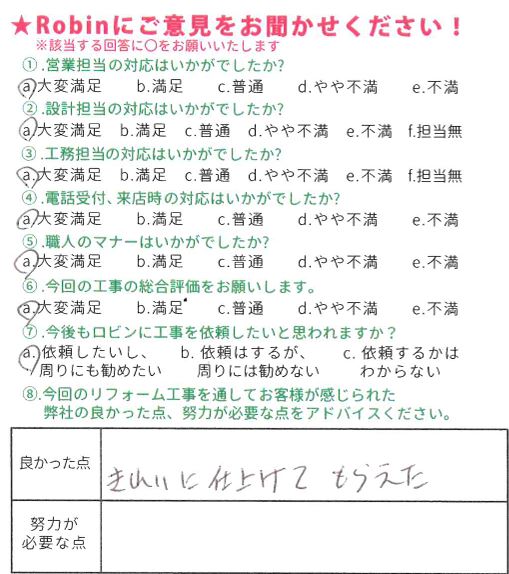 ★Robinにご意見をお聞かせください！
※該当する回答に○をお願いいたします

①.営業担当の対応はいかがでしたか?
a.大変満足　b.満足　c.普通　d.やや不満　e.不満

②.設計担当の対応はいかがでしたか?
a.大変満足　b.満足　c.普通　d.やや不満　e.不満　f.担当無

③.工務担当の対応はいかがでしたか?
a.大変満足　b.満足　c.普通　d.やや不満　e.不満　f.担当無

④.電話受付、来店時の対応はいかがでしたか?
a.大変満足　b.満足　c.普通　d.やや不満　e.不満

⑤.職人のマナーはいかがでしたか?
a.大変満足　b.満足　c.普通　d.やや不満　e.不満

⑥.今回の工事の総合評価をお願いします。
a.大変満足　b.満足　c.普通　d.やや不満　e.不満

⑦.今後もロビンに工事を依頼したいと思われますか？
a.依頼したいし、周りにも勧めたい　b.依頼はするが、周りには勧めない　c.依頼するかはわからない

⑧.今回のリフォーム工事を通してお客様が感じられた弊社の良かった点、努力が必要な点をアドバイスください。

| 良かった点 | きれいに仕上げてもらえた |
|---|---|
| 努力が必要な点 | |